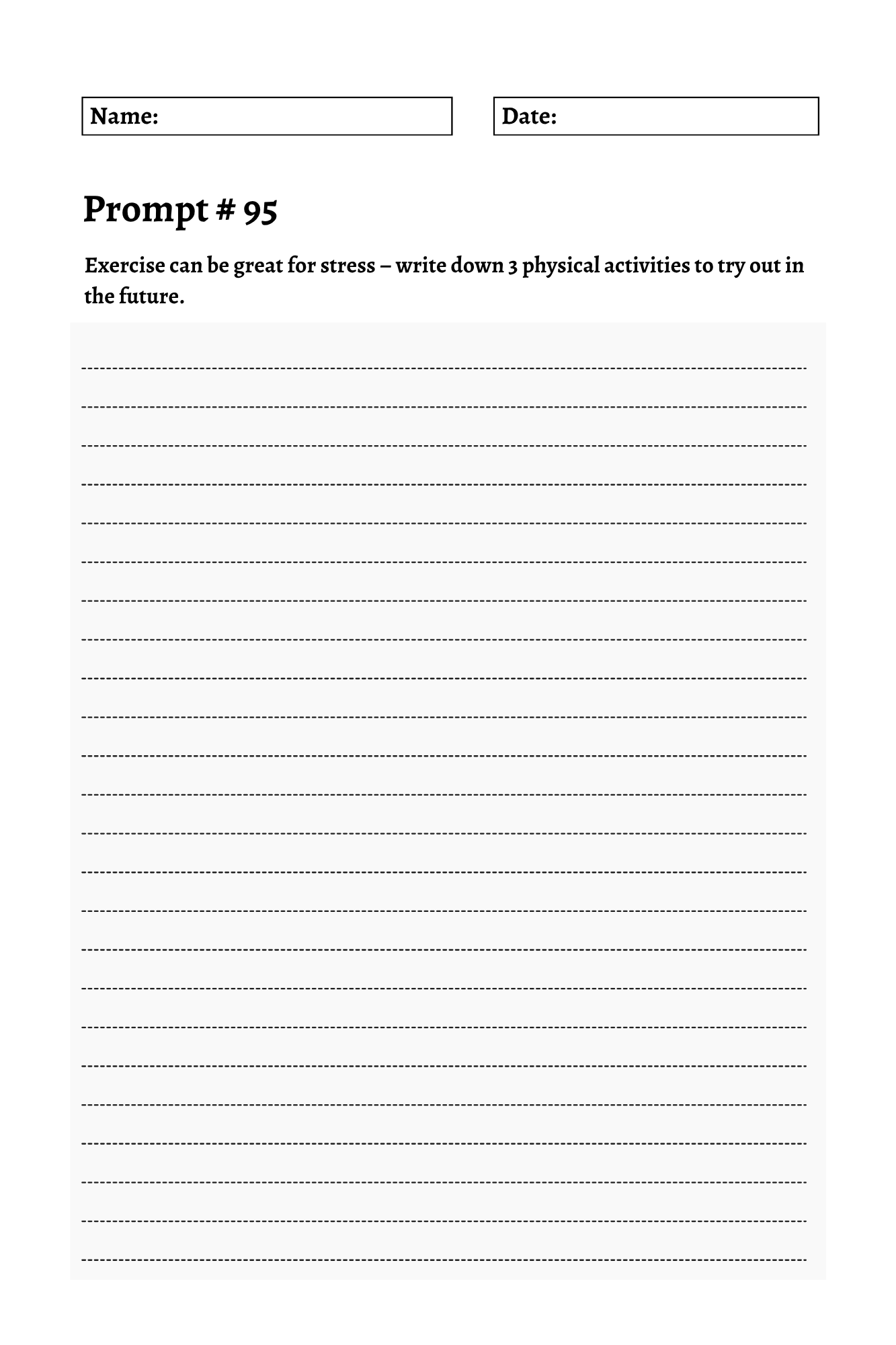 Name:

Date:

Prompt # 95

Exercise can be great for stress – write down 3 physical activities to try out in the future.